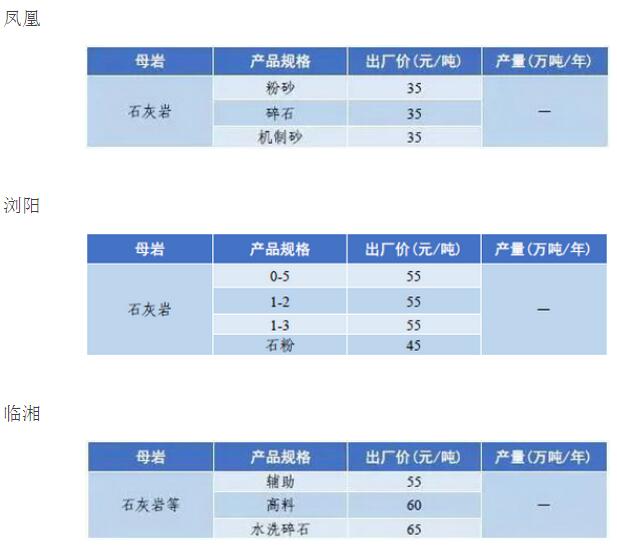 凤凰

| 母岩 | 产品规格 | 出厂价(元/吨) | 产量(万吨/年) |
|---|---|---|---|
| 石灰岩 | 粉砂 | 35 | — |
|  | 碎石 | 35 |  |
|  | 机制砂 | 35 |  |

浏阳

| 母岩 | 产品规格 | 出厂价(元/吨) | 产量(万吨/年) |
|---|---|---|---|
| 石灰岩 | 0-5 | 55 | — |
|  | 1-2 | 55 |  |
|  | 1-3 | 55 |  |
|  | 石粉 | 45 |  |

临湘

| 母岩 | 产品规格 | 出厂价(元/吨) | 产量(万吨/年) |
|---|---|---|---|
| 石灰岩等 | 辅助 | 55 | — |
|  | 高料 | 60 |  |
|  | 水洗碎石 | 65 |  |